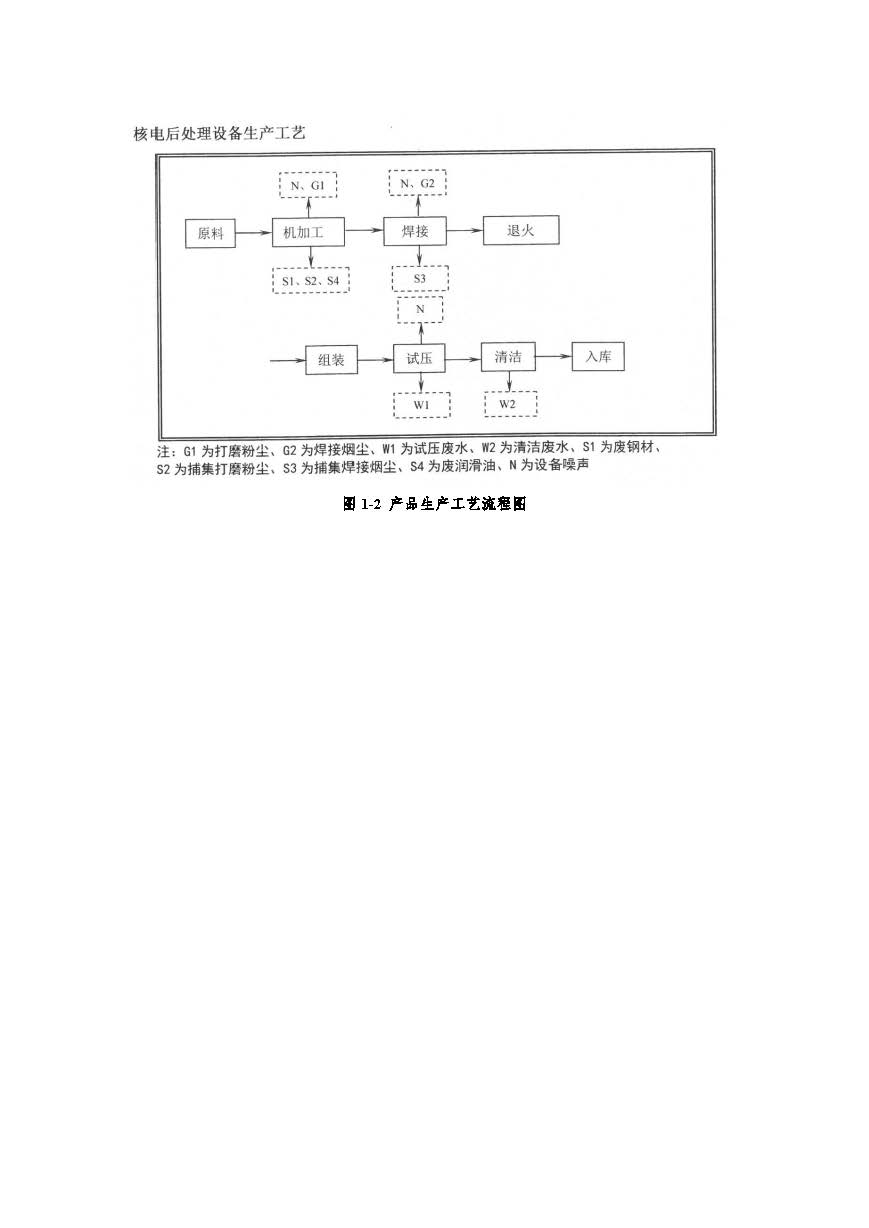 核电后处理设备生产工艺

N、G1

N、G2

原料

机加工

焊接

退火

S1、S2、S4

S3

N

组装

试压

清洁

入库

W1

W2

注：G1 为打磨粉尘、G2 为焊接烟尘、W1 为试压废水、W2 为清洁废水、S1 为废钢材、S2 为捕集打磨粉尘、S3 为捕集焊接烟尘、S4 为废润滑油、N 为设备噪声

图 1-2 产品生产工艺流程图